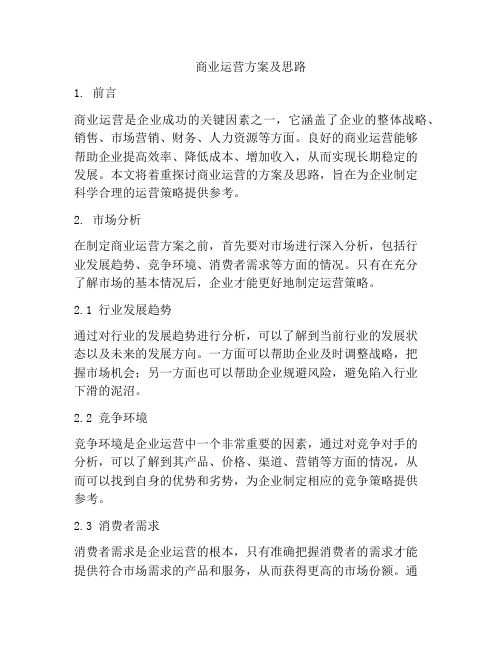 商业运营方案及思路

1. 前言

商业运营是企业成功的关键因素之一，它涵盖了企业的整体战略、销售、市场营销、财务、人力资源等方面。良好的商业运营能够帮助企业提高效率、降低成本、增加收入，从而实现长期稳定的发展。本文将着重探讨商业运营的方案及思路，旨在为企业制定科学合理的运营策略提供参考。

2. 市场分析

在制定商业运营方案之前，首先要对市场进行深入分析，包括行业发展趋势、竞争环境、消费者需求等方面的情况。只有在充分了解市场的基本情况后，企业才能更好地制定运营策略。

2.1 行业发展趋势

通过对行业的发展趋势进行分析，可以了解到当前行业的发展状态以及未来的发展方向。一方面可以帮助企业及时调整战略，把握市场机会；另一方面也可以帮助企业规避风险，避免陷入行业下滑的泥沼。

2.2 竞争环境

竞争环境是企业运营中一个非常重要的因素，通过对竞争对手的分析，可以了解到其产品、价格、渠道、营销等方面的情况，从而可以找到自身的优势和劣势，为企业制定相应的竞争策略提供参考。

2.3 消费者需求

消费者需求是企业运营的根本，只有准确把握消费者的需求才能提供符合市场需求的产品和服务，从而获得更高的市场份额。通